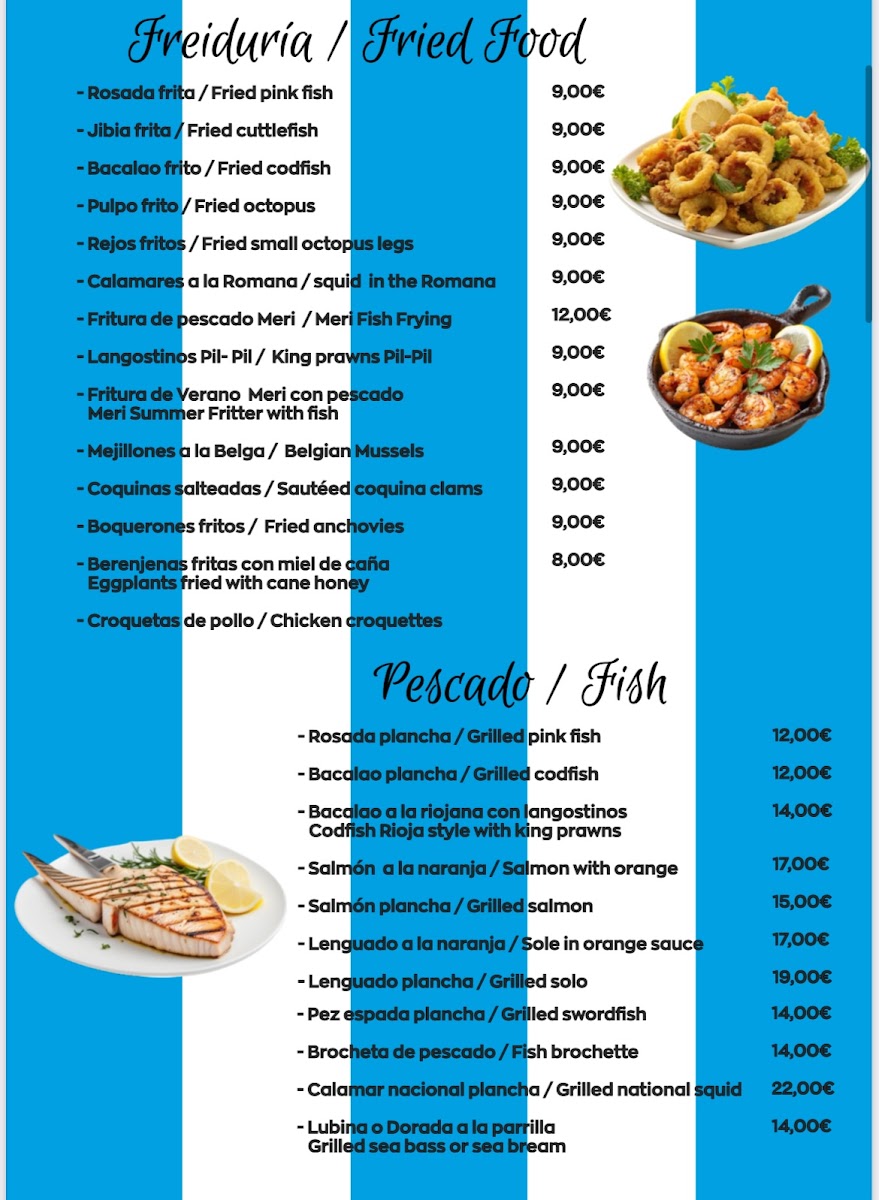 Freiduría / Fried Food

- Rosada frita / Fried pink fish 9,00€
- Jibia frita / Fried cuttlefish 9,00€
- Bacalao frito / Fried codfish 9,00€
- Pulpo frito / Fried octopus 9,00€
- Rejos fritos / Fried small octopus legs 9,00€
- Calamares a la Romana / squid in the Romana 9,00€
- Fritura de pescado Meri / Meri Fish Frying 12,00€
- Langostinos Pil- Pil / King prawns Pil-Pil 9,00€
- Fritura de Verano Meri con pescado Meri Summer Fritter with fish 9,00€
- Mejillones a la Belga / Belgian Mussels 9,00€
- Coquinas salteadas / Sautéed coquina clams 9,00€
- Boquerones fritos / Fried anchovies 9,00€
- Berenjenas fritas con miel de caña Eggplants fried with cane honey 8,00€
- Croquetas de pollo / Chicken croquettes

Pescado / Fish

- Rosada plancha / Grilled pink fish 12,00€
- Bacalao plancha / Grilled codfish 12,00€
- Bacalao a la riojana con langostinos Codfish Rioja style with king prawns 14,00€
- Salmón a la naranja / Salmon with orange 17,00€
- Salmón plancha / Grilled salmon 15,00€
- Lenguado a la naranja / Sole in orange sauce 17,00€
- Lenguado plancha / Grilled solo 19,00€
- Pez espada plancha / Grilled swordfish 14,00€
- Brocheta de pescado / Fish brochette 14,00€
- Calamar nacional plancha / Grilled national squid 22,00€
- Lubina o Dorada a la parrilla Grilled sea bass or sea bream 14,00€